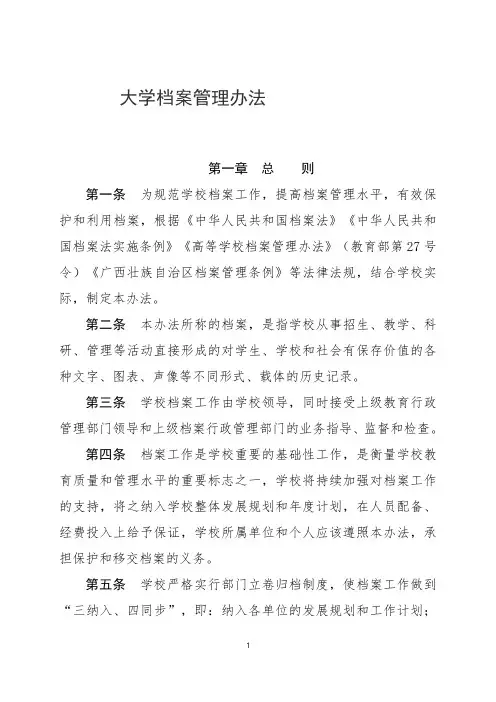 大学档案管理办法

第一章 总 则

第一条 为规范学校档案工作，提高档案管理水平，有效保护和利用档案，根据《中华人民共和国档案法》《中华人民共和国档案法实施条例》《高等学校档案管理办法》（教育部第27号令）《广西壮族自治区档案管理条例》等法律法规，结合学校实际，制定本办法。

第二条 本办法所称的档案，是指学校从事招生、教学、科研、管理等活动直接形成的对学生、学校和社会有保存价值的各种文字、图表、声像等不同形式、载体的历史记录。

第三条 学校档案工作由学校领导，同时接受上级教育行政管理部门领导和上级档案行政管理部门的业务指导、监督和检查。

第四条 档案工作是学校重要的基础性工作，是衡量学校教育质量和管理水平的重要标志之一，学校将持续加强对档案工作的支持，将之纳入学校整体发展规划和年度计划，在人员配备、经费投入上给予保证，学校所属单位和个人应该遵照本办法，承担保护和移交档案的义务。

第五条 学校严格实行部门立卷归档制度，使档案工作做到“三纳入、四同步”，即：纳入各单位的发展规划和工作计划；

1